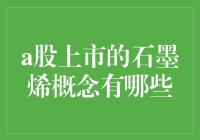 a股上市的石墨烯概念有哪些